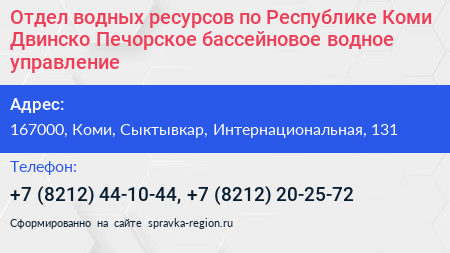 Отдел водных ресурсов по Республике Коми Двинско Печорское бассейновое водное управление

Адрес:
167000, Коми, Сыктывкар, Интернациональная, 131

Телефон:
+7 (8212) 44-10-44, +7 (8212) 20-25-72

Сформированно на сайте spravka-region.ru